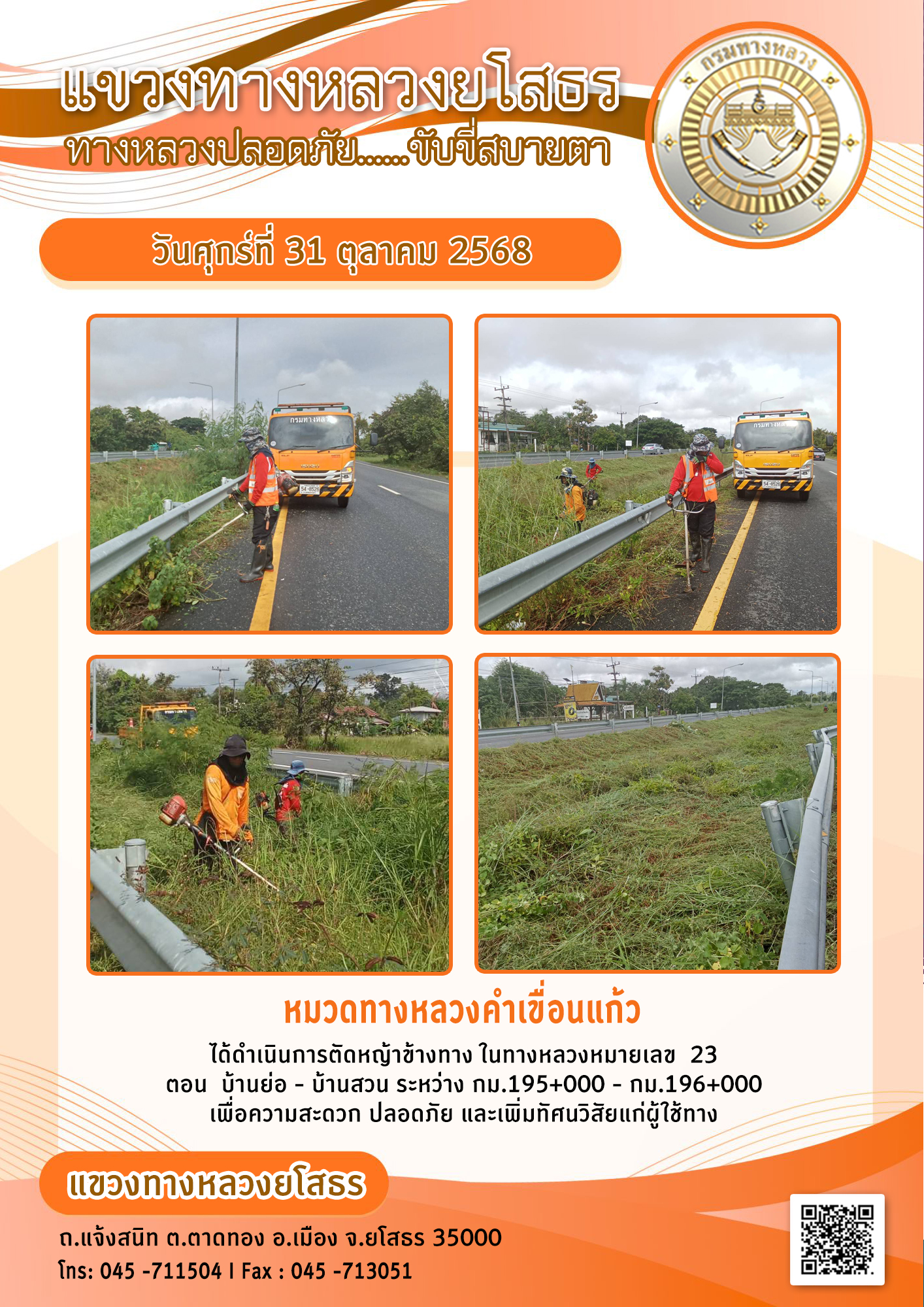 แขวงทางหลวงยโสธร
ทางหลวงปลอดภัย......ขับขี่สบายตา

กรมทางหลวง

วันศุกร์ที่ 31 ตุลาคม 2568

หมวดทางหลวงคำเขื่อนแก้ว

ได้ดำเนินการตัดหญ้าข้างทาง ในทางหลวงหมายเลข 23 ตอน บ้านย่อ - บ้านสวน ระหว่าง กม.195+000 - กม.196+000 เพื่อความสะดวก ปลอดภัย และเพิ่มทัศนวิสัยแก่ผู้ใช้ทาง

แขวงทางหลวงยโสธร

ถ.แจ้งสนิท ต.ตาดทอง อ.เมือง จ.ยโสธร 35000
โทร: 045 -711504 I Fax : 045 -713051